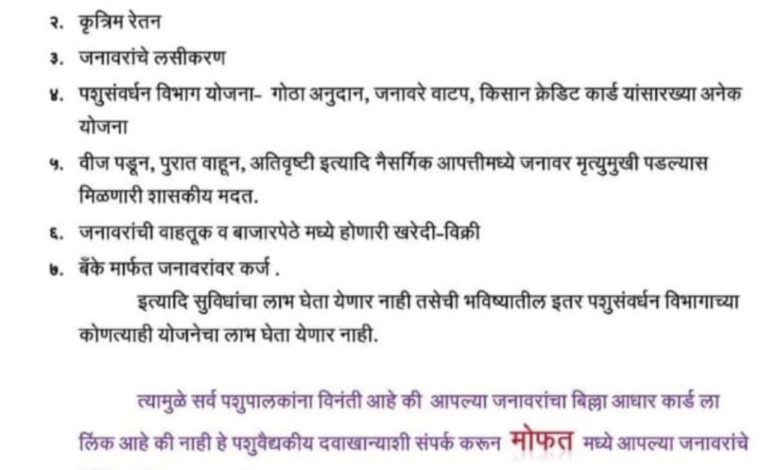 २. कृत्रिम रेतन

३. जनावरांचे लसीकरण

४. पशुसंवर्धन विभाग योजना- गोठा अनुदान, जनावरे वाटप, किसान क्रेडिट कार्ड यांसारख्या अनेक योजना

५. वीज पडून, पुरात वाहून, अतिवृष्टी इत्यादि नैसर्गिक आपत्तीमध्ये जनावर मृत्युमुखी पडल्यास मिळणारी शासकीय मदत.

६. जनावरांची वाहतूक व बाजारपेठे मध्ये होणारी खरेदी-विक्री

७. बँके मार्फत जनावरांवर कर्ज .

इत्यादि सुविधांचा लाभ घेता येणार नाही तसेची भविष्यातील इतर पशुसंवर्धन विभागाच्या कोणत्याही योजनेचा लाभ घेता येणार नाही.

त्यामुळे सर्व पशुपालकांना विनंती आहे की आपल्या जनावरांचा बिल्ला आधार कार्ड ला लिंक आहे की नाही हे पशुवैद्यकीय दवाखान्याशी संपर्क करून मोफत मध्ये आपल्या जनावरांचे